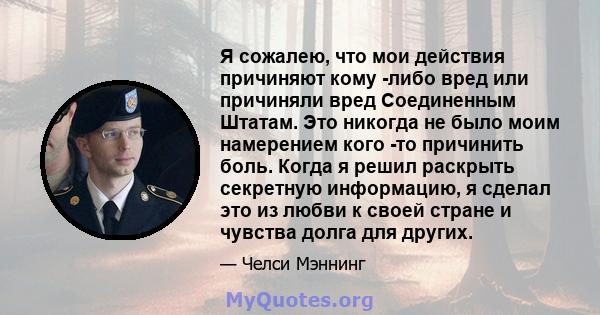 Я сожалею, что мои действия причиняют кому -либо вред или причиняли вред Соединенным Штатам. Это никогда не было моим намерением кого -то причинить боль. Когда я решил раскрыть секретную информацию, я сделал это из любви к своей стране и чувства долга для других.

— Челси Мэннинг

MyQuotes.org